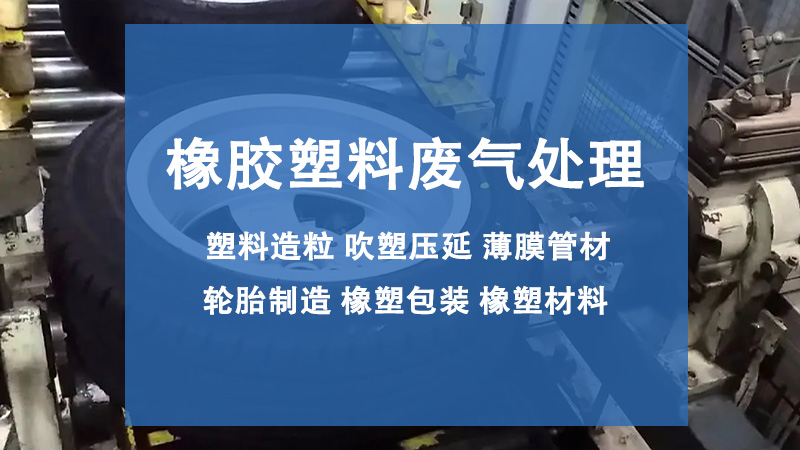 橡胶塑料废气处理

塑料造粒 吹塑压延 薄膜管材

轮胎制造 橡塑包装 橡塑材料